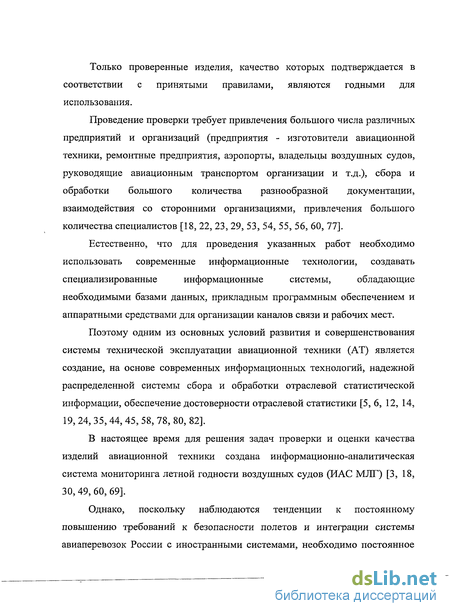 Только проверенные изделия, качество которых подтверждается в соответствии с принятыми правилами, являются годными для использования.

Проведение проверки требует привлечения большого числа различных предприятий и организаций (предприятия - изготовители авиационной техники, ремонтные предприятия, аэропорты, владельцы воздушных судов, руководящие авиационным транспортом организации и т.д.), сбора и обработки большого количества разнообразной документации, взаимодействия со сторонними организациями, привлечения большого количества специалистов [18, 22, 23, 29, 53, 54, 55, 56, 60, 77].

Естественно, что для проведения указанных работ необходимо использовать современные информационные технологии, создавать специализированные информационные системы, обладающие необходимыми базами данных, прикладным программным обеспечением и аппаратными средствами для организации каналов связи и рабочих мест.

Поэтому одним из основных условий развития и совершенствования системы технической эксплуатации авиационной техники (АТ) является создание, на основе современных информационных технологий, надежной распределенной системы сбора и обработки отраслевой статистической информации, обеспечение достоверности отраслевой статистики [5, 6, 12, 14, 19, 24, 35, 44, 45, 58, 78, 80, 82].

В настоящее время для решения задач проверки и оценки качества изделий авиационной техники создана информационно-аналитическая система мониторинга летной годности воздушных судов (ИАС МЛГ) [3, 18, 30, 49, 60, 69].

Однако, поскольку наблюдаются тенденции к постоянному повышению требований к безопасности полетов и интеграции системы авиаперевозок России с иностранными системами, необходимо постоянное

dsLib.net
библиотека диссертаций